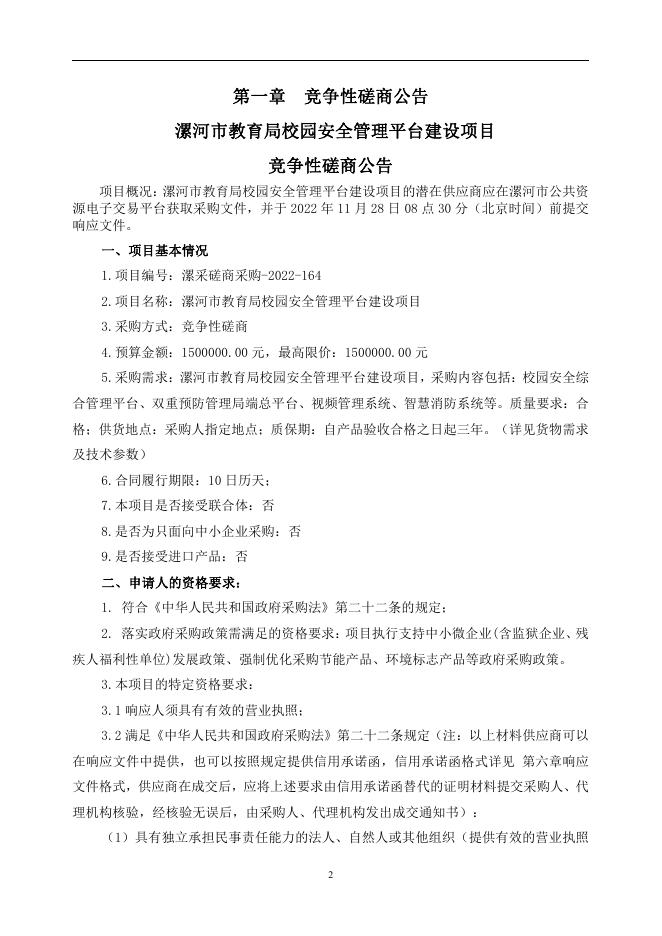 第一章　竞争性磋商公告

漯河市教育局校园安全管理平台建设项目

竞争性磋商公告

项目概况：漯河市教育局校园安全管理平台建设项目的潜在供应商应在漯河市公共资源电子交易平台获取采购文件，并于 2022 年 11 月 28 日 08 点 30 分（北京时间）前提交响应文件。

一、项目基本情况

1.项目编号：漯采磋商采购-2022-164

2.项目名称：漯河市教育局校园安全管理平台建设项目

3.采购方式：竞争性磋商

4.预算金额：1500000.00 元，最高限价：1500000.00 元

5.采购需求：漯河市教育局校园安全管理平台建设项目，采购内容包括：校园安全综合管理平台、双重预防管理局端总平台、视频管理系统、智慧消防系统等。质量要求：合格；供货地点：采购人指定地点；质保期：自产品验收合格之日起三年。（详见货物需求及技术参数）

6.合同履行期限：10 日历天；

7.本项目是否接受联合体：否

8.是否为只面向中小企业采购：否

9.是否接受进口产品：否

二、申请人的资格要求：

1. 符合《中华人民共和国政府采购法》第二十二条的规定；

2. 落实政府采购政策需满足的资格要求：项目执行支持中小微企业(含监狱企业、残疾人福利性单位)发展政策、强制优化采购节能产品、环境标志产品等政府采购政策。

3.本项目的特定资格要求：

3.1 响应人须具有有效的营业执照；

3.2 满足《中华人民共和国政府采购法》第二十二条规定（注：以上材料供应商可以在响应文件中提供，也可以按照规定提供信用承诺函，信用承诺函格式详见 第六章响应文件格式，供应商在成交后，应将上述要求由信用承诺函替代的证明材料提交采购人、代理机构核验，经核验无误后，由采购人、代理机构发出成交通知书）：

（1）具有独立承担民事责任能力的法人、自然人或其他组织（提供有效的营业执照

2